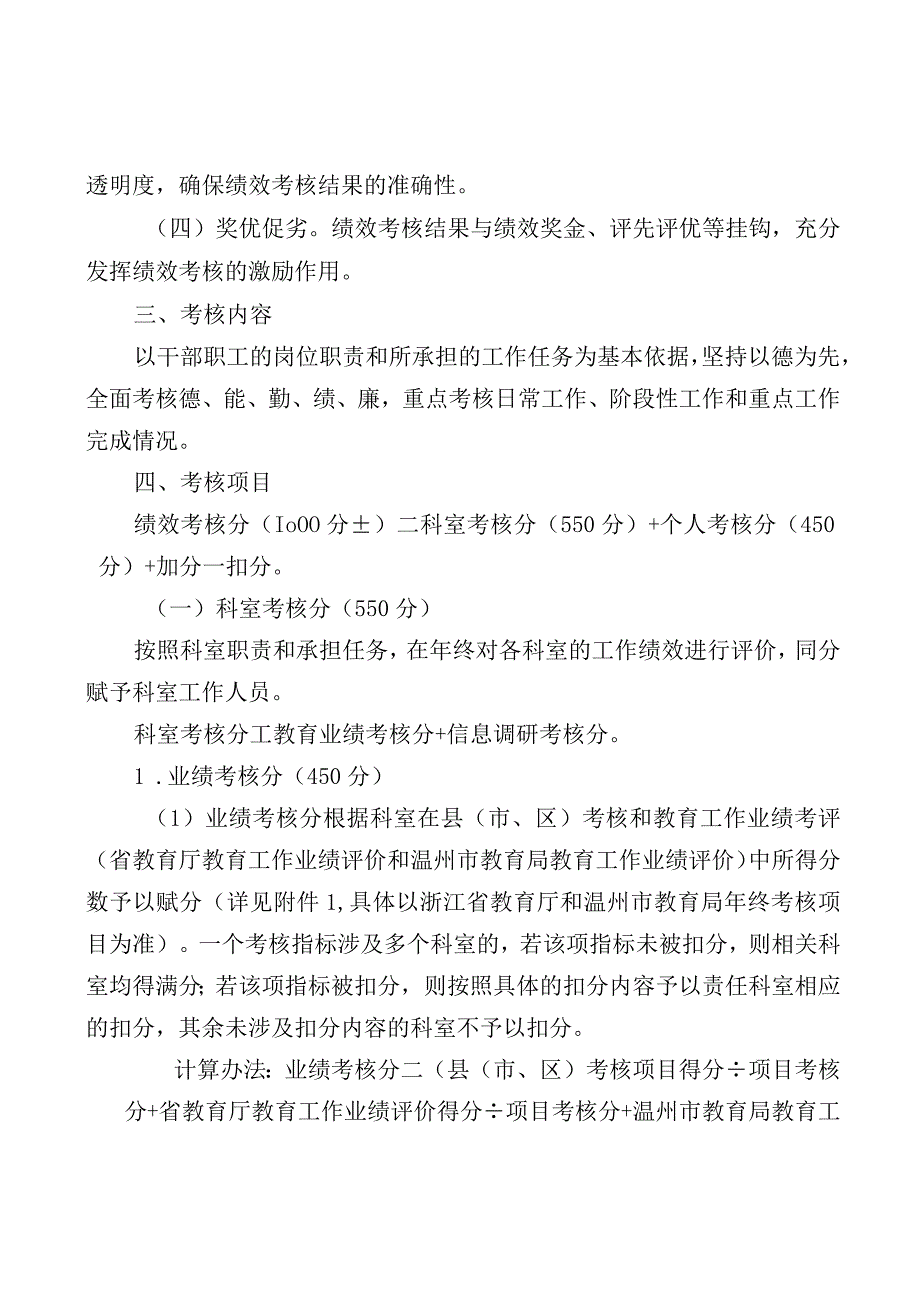 透明度，确保绩效考核结果的准确性。

（四）奖优促劣。绩效考核结果与绩效奖金、评先评优等挂钩，充分发挥绩效考核的激励作用。

三、考核内容

以干部职工的岗位职责和所承担的工作任务为基本依据，坚持以德为先，全面考核德、能、勤、绩、廉，重点考核日常工作、阶段性工作和重点工作完成情况。

四、考核项目

绩效考核分（Io00分±）二科室考核分（550分）+个人考核分（450分）+加分一扣分。

（一）科室考核分（550分）

按照科室职责和承担任务，在年终对各科室的工作绩效进行评价，同分赋予科室工作人员。

科室考核分工教育业绩考核分+信息调研考核分。

1．业绩考核分（450分）

（1）业绩考核分根据科室在县（市、区）考核和教育工作业绩考评（省教育厅教育工作业绩评价和温州市教育局教育工作业绩评价）中所得分数予以赋分（详见附件1,具体以浙江省教育厅和温州市教育局年终考核项目为准）。一个考核指标涉及多个科室的，若该项指标未被扣分，则相关科室均得满分；若该项指标被扣分，则按照具体的扣分内容予以责任科室相应的扣分，其余未涉及扣分内容的科室不予以扣分。

计算办法：业绩考核分二（县（市、区）考核项目得分÷项目考核分+省教育厅教育工作业绩评价得分÷项目考核分+温州市教育局教育工